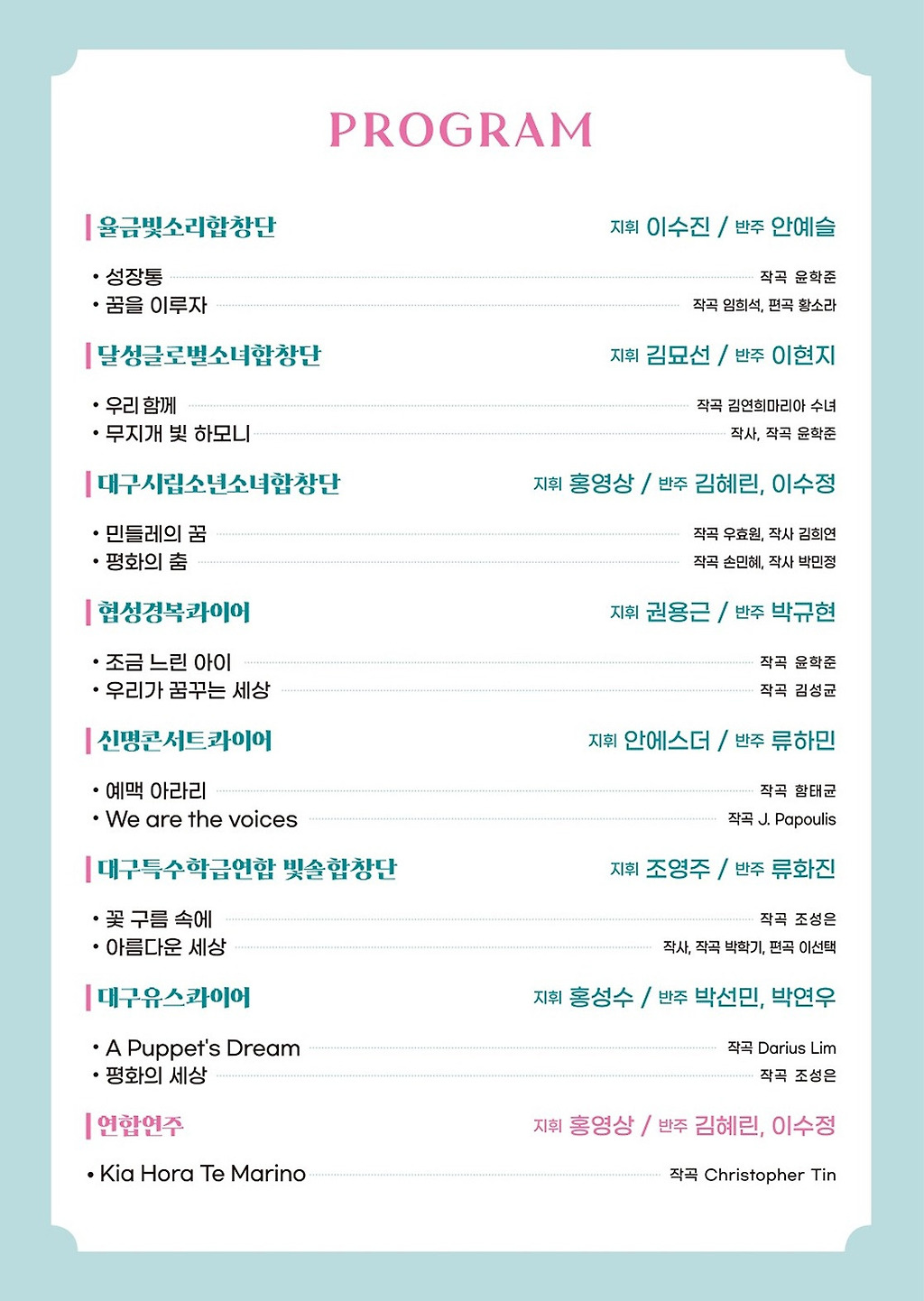 PROGRAM

율금빛소리합창단 지휘 이수진 / 반주 안예슬

• 성장통 작곡 윤학준
• 꿈을 이루자 작곡 임희석, 편곡 황소라

달성글로벌소녀합창단 지휘 김묘선 / 반주 이현지

• 우리 함께 작곡 김연희마리아 수녀
• 무지개 빛 하모니 작사, 작곡 윤학준

대구시립소년소녀합창단 지휘 홍영상 / 반주 김혜린, 이수정

• 민들레의 꿈 작곡 우효원, 작사 김희연
• 평화의 춤 작곡 손민혜, 작사 박민정

협성경복콰이어 지휘 권용근 / 반주 박규현

• 조금 느린 아이 작곡 윤학준
• 우리가 꿈꾸는 세상 작곡 김성균

신명콘서트콰이어 지휘 안에스더 / 반주 류하민

• 예맥 아라리 작곡 함태균
• We are the voices 작곡 J. Papoulis

대구특수학급연합 빛솔합창단 지휘 조영주 / 반주 류화진

• 꽃 구름 속에 작곡 조성은
• 아름다운 세상 작사, 작곡 박학기, 편곡 이선택

대구유스콰이어 지휘 홍성수 / 반주 박선민, 박연우

• A Puppet's Dream 작곡 Darius Lim
• 평화의 세상 작곡 조성은

연합연주 지휘 홍영상 / 반주 김혜린, 이수정

• Kia Hora Te Marino 작곡 Christopher Tin